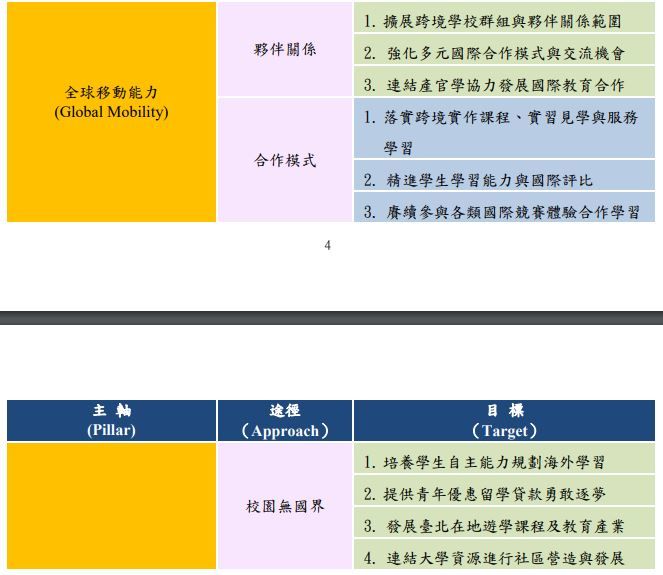 | 全球移動能力 (Global Mobility) | 夥伴關係 | 1.擴展跨境學校群組與夥伴關係範圍 |
|---|---|---|
| | | 2.強化多元國際合作模式與交流機會 |
| | | 3.連結產官學協力發展國際教育合作 |
| | 合作模式 | 1.落實跨境實作課程、實習見學與服務學習 |
| | | 2.精進學生學習能力與國際評比 |
| | | 3.賡續參與各類國際競賽體驗合作學習 |

4

| 主軸 (Pillar) | 途徑 (Approach) | 目標 (Target) |
|---|---|---|
| | 校園無國界 | 1.培養學生自主能力規劃海外學習 |
| | | 2.提供青年優惠留學貸款勇敢逐夢 |
| | | 3.發展臺北在地遊學課程及教育產業 |
| | | 4.連結大學資源進行社區營造與發展 |